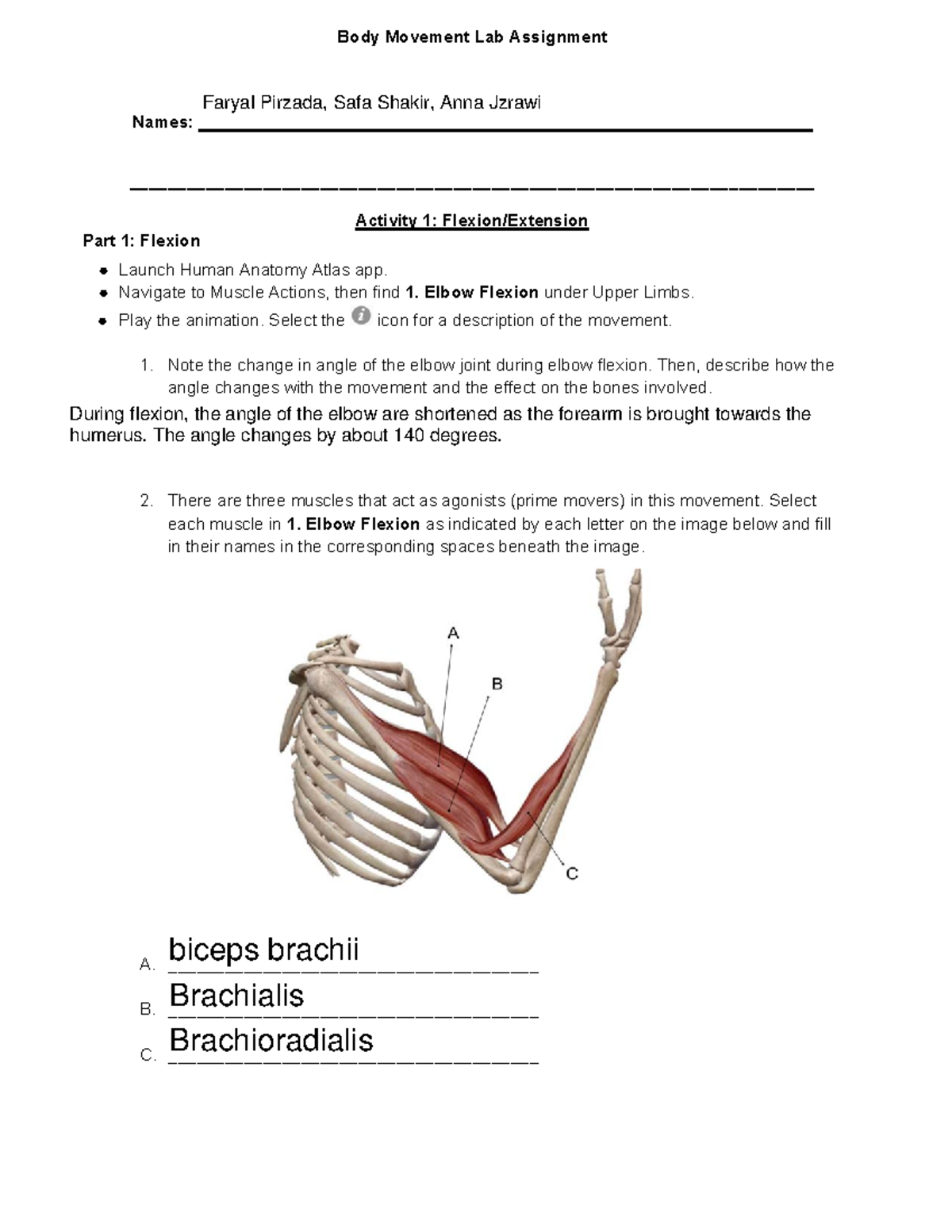 Body Movement Lab Assignment

Names: Faryal Pirzada, Safa Shakir, Anna Jzrawi

Activity 1: Flexion/Extension

Part 1: Flexion

- Launch Human Anatomy Atlas app.
- Navigate to Muscle Actions, then find **1. Elbow Flexion** under Upper Limbs.
- Play the animation. Select the icon for a description of the movement.

1. Note the change in angle of the elbow joint during elbow flexion. Then, describe how the angle changes with the movement and the effect on the bones involved.

During flexion, the angle of the elbow are shortened as the forearm is brought towards the humerus. The angle changes by about 140 degrees.

2. There are three muscles that act as agonists (prime movers) in this movement. Select each muscle in **1. Elbow Flexion** as indicated by each letter on the image below and fill in their names in the corresponding spaces beneath the image.

A

B

C

A. biceps brachii

B. Brachialis

C. Brachioradialis